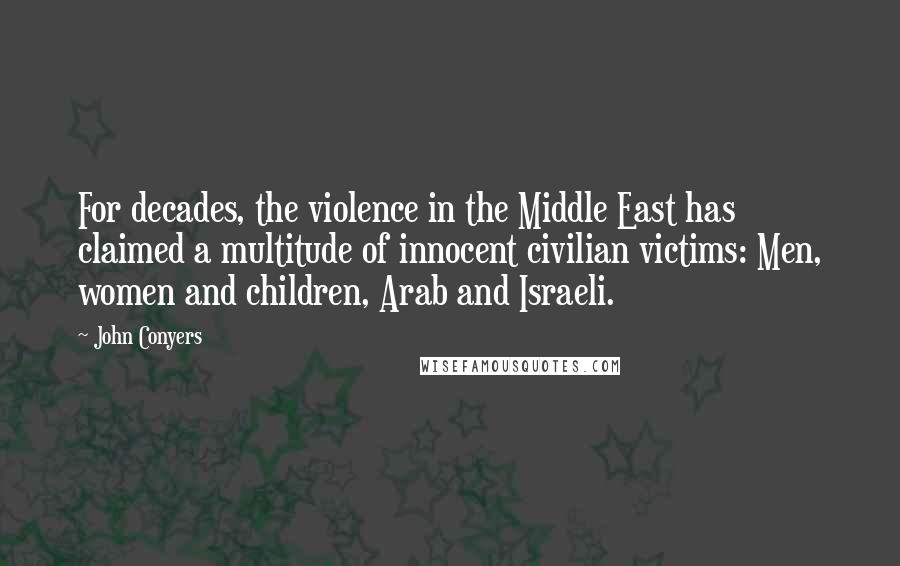 For decades, the violence in the Middle East has claimed a multitude of innocent civilian victims: Men, women and children, Arab and Israeli.

~ John Conyers

WISEFAMOUSQUOTES.COM